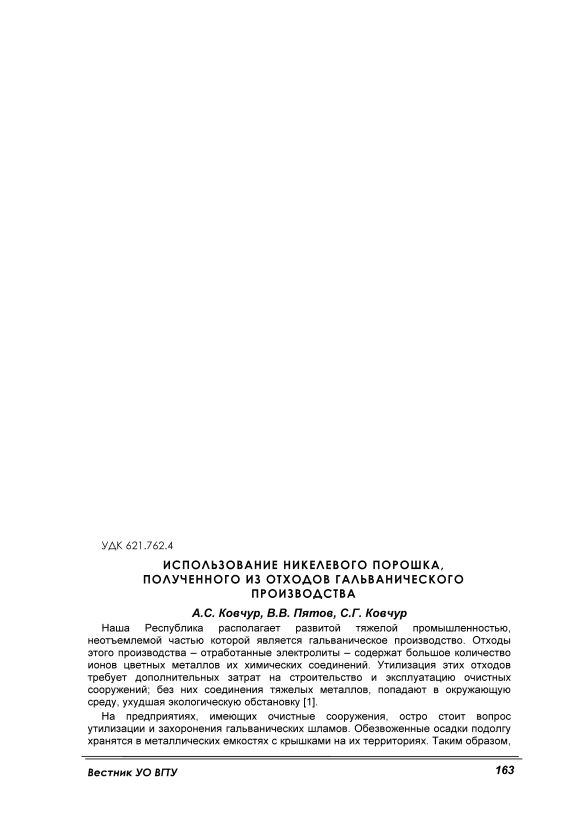 УДК 621.762.4

ИСПОЛЬЗОВАНИЕ НИКЕЛЕВОГО ПОРОШКА, ПОЛУЧЕННОГО ИЗ ОТХОДОВ ГАЛЬВАНИЧЕСКОГО ПРОИЗВОДСТВА

А.С. Ковчур, В.В. Пятов, С.Г. Ковчур

Наша Республика располагает развитой тяжелой промышленностью, неотъемлемой частью которой является гальваническое производство. Отходы этого производства – отработанные электролиты – содержат большое количество ионов цветных металлов их химических соединений. Утилизация этих отходов требует дополнительных затрат на строительство и эксплуатацию очистных сооружений; без них соединения тяжелых металлов, попадают в окружающую среду, ухудшая экологическую обстановку [1].

На предприятиях, имеющих очистные сооружения, остро стоит вопрос утилизации и захоронения гальванических шламов. Обезвоженные осадки подолгу хранятся в металлических емкостях с крышками на их территориях. Таким образом,

Вестник УО ВГТУ

163